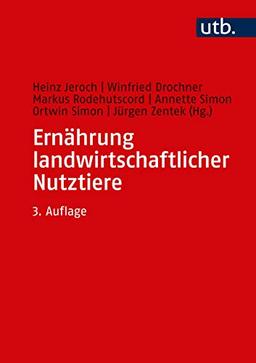 utb.

Heinz Jeroch | Winfried Drochner
Markus Rodehutscord | Annette Simon
Ortwin Simon | Jürgen Zentek (Hg.)

Ernährung landwirtschaftlicher Nutztiere

3. Auflage